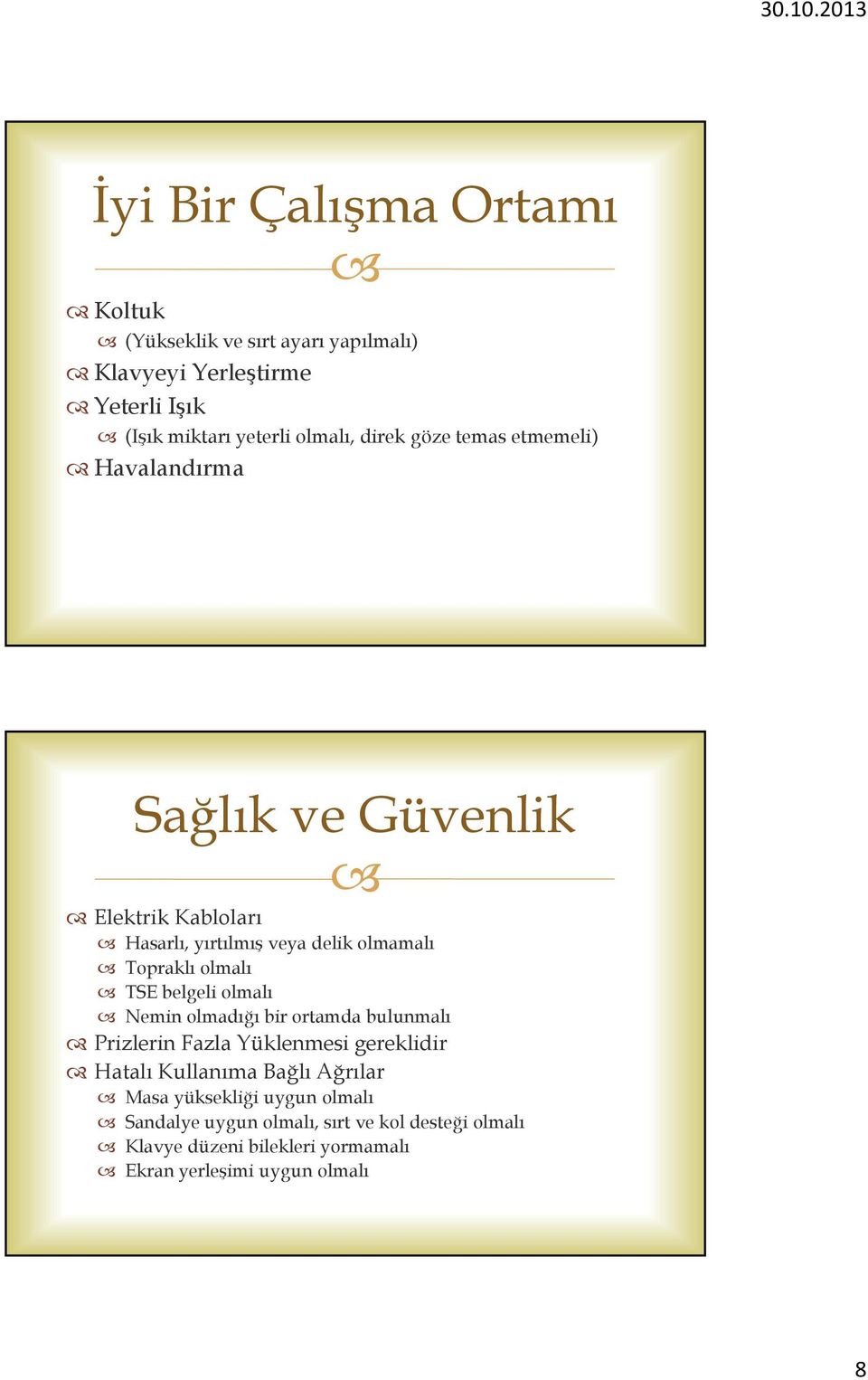 30.10.2013

İyi Bir Çalışma Ortamı

Koltuk

(Yükseklik ve sırt ayarı yapılmalı)

Klavyeyi Yerleştirme

Yeterli Işık

(Işık miktarı yeterli olmalı, direk göze temas etmemeli)

Havalandırma

Sağlık ve Güvenlik

Elektrik Kabloları

Hasarlı, yırtılmış veya delik olmamalı

Topraklı olmalı

TSE belgeli olmalı

Nemin olmadığı bir ortamda bulunmalı

Prizlerin Fazla Yüklenmesi gereklidir

Hatalı Kullanıma Bağlı Ağrılar

Masa yüksekliği uygun olmalı

Sandalye uygun olmalı, sırt ve kol desteği olmalı

Klavye düzeni bilekleri yormamalı

Ekran yerleşimi uygun olmalı

8